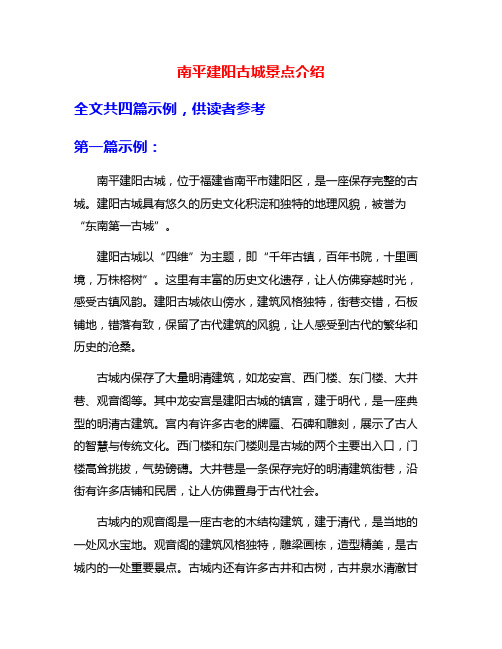 南平建阳古城景点介绍

全文共四篇示例，供读者参考

第一篇示例：

南平建阳古城，位于福建省南平市建阳区，是一座保存完整的古城。建阳古城具有悠久的历史文化积淀和独特的地理风貌，被誉为“东南第一古城”。

建阳古城以“四维”为主题，即“千年古镇，百年书院，十里画境，万株榕树”。这里有丰富的历史文化遗存，让人仿佛穿越时光，感受古镇风韵。建阳古城依山傍水，建筑风格独特，街巷交错，石板铺地，错落有致，保留了古代建筑的风貌，让人感受到古代的繁华和历史的沧桑。

古城内保存了大量明清建筑，如龙安宫、西门楼、东门楼、大井巷、观音阁等。其中龙安宫是建阳古城的镇宫，建于明代，是一座典型的明清古建筑。宫内有许多古老的牌匾、石碑和雕刻，展示了古人的智慧与传统文化。西门楼和东门楼则是古城的两个主要出入口，门楼高耸挑拔，气势磅礴。大井巷是一条保存完好的明清建筑街巷，沿街有许多店铺和民居，让人仿佛置身于古代社会。

古城内的观音阁是一座古老的木结构建筑，建于清代，是当地的一处风水宝地。观音阁的建筑风格独特，雕梁画栋，造型精美，是古城内的一处重要景点。古城内还有许多古井和古树，古井泉水清澈甘